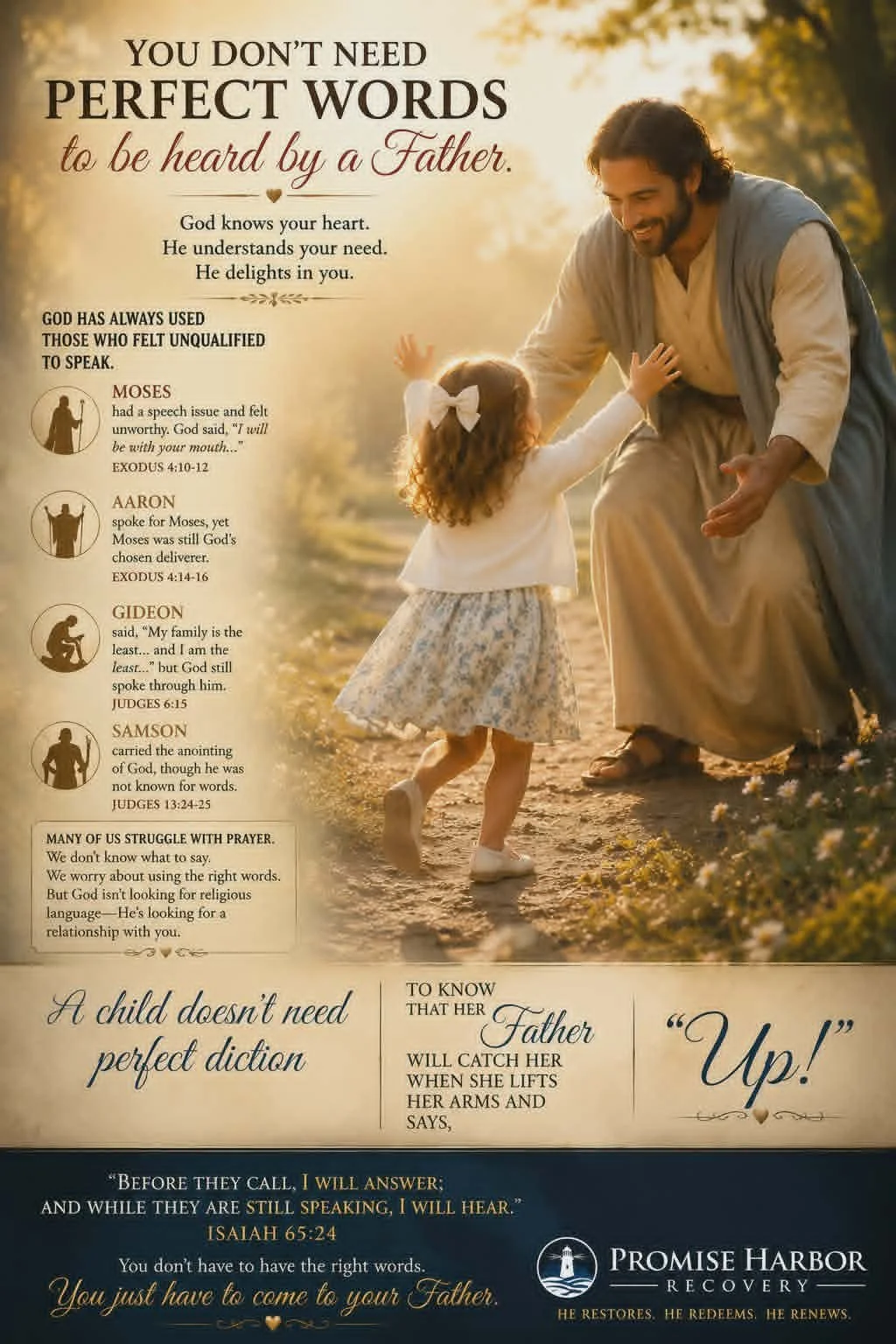 YOU DON'T NEED
PERFECT WORDS
to be heard by a Father.

God knows your heart.
He understands your need.
He delights in you.

GOD HAS ALWAYS USED THOSE WHO FELT UNQUALIFIED TO SPEAK.

MOSES
had a speech issue and felt unworthy. God said, "I will be with your mouth..."
EXODUS 4:10-12

AARON
spoke for Moses, yet Moses was still God's chosen deliverer.
EXODUS 4:14-16

GIDEON
said, "My family is the least... and I am the least..." but God still spoke through him.
JUDGES 6:15

SAMSON
carried the anointing of God, though he was not known for words.
JUDGES 13:24-25

MANY OF US STRUGGLE WITH PRAYER.
We don't know what to say.
We worry about using the right words.
But God isn't looking for religious language—He's looking for a relationship with you.

A child doesn't need perfect diction

TO KNOW THAT HER Father WILL CATCH HER WHEN SHE LIFTS HER ARMS AND SAYS,

"Up!"

"BEFORE THEY CALL, I WILL ANSWER;
AND WHILE THEY ARE STILL SPEAKING, I WILL HEAR."
ISAIAH 65:24

You don't have to have the right words.
You just have to come to your Father.

PROMISE HARBOR
RECOVERY
HE RESTORES. HE REDEEMS. HE RENEWS.